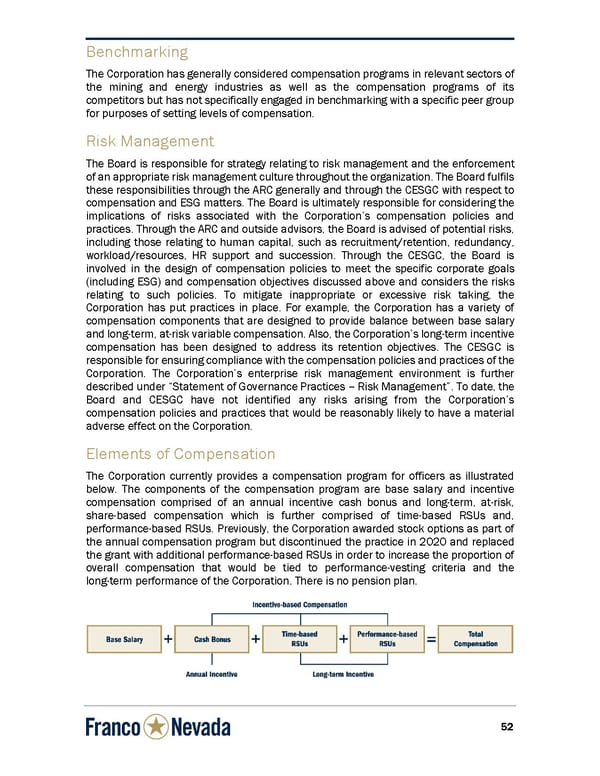 Benchmarking

The Corporation has generally considered compensation programs in relevant sectors of the mining and energy industries as well as the compensation programs of its competitors but has not specifically engaged in benchmarking with a specific peer group for purposes of setting levels of compensation.

Risk Management

The Board is responsible for strategy relating to risk management and the enforcement of an appropriate risk management culture throughout the organization. The Board fulfils these responsibilities through the ARC generally and through the CESGC with respect to compensation and ESG matters. The Board is ultimately responsible for considering the implications of risks associated with the Corporation's compensation policies and practices. Through the ARC and outside advisors, the Board is advised of potential risks, including those relating to human capital, such as recruitment/retention, redundancy, workload/resources, HR support and succession. Through the CESGC, the Board is involved in the design of compensation policies to meet the specific corporate goals (including ESG) and compensation objectives discussed above and considers the risks relating to such policies. To mitigate inappropriate or excessive risk taking, the Corporation has put practices in place. For example, the Corporation has a variety of compensation components that are designed to provide balance between base salary and long-term, at-risk variable compensation. Also, the Corporation's long-term incentive compensation has been designed to address its retention objectives. The CESGC is responsible for ensuring compliance with the compensation policies and practices of the Corporation. The Corporation's enterprise risk management environment is further described under "Statement of Governance Practices – Risk Management". To date, the Board and CESGC have not identified any risks arising from the Corporation's compensation policies and practices that would be reasonably likely to have a material adverse effect on the Corporation.

Elements of Compensation

The Corporation currently provides a compensation program for officers as illustrated below. The components of the compensation program are base salary and incentive compensation comprised of an annual incentive cash bonus and long-term, at-risk, share-based compensation which is further comprised of time-based RSUs and, performance-based RSUs. Previously, the Corporation awarded stock options as part of the annual compensation program but discontinued the practice in 2020 and replaced the grant with additional performance-based RSUs in order to increase the proportion of overall compensation that would be tied to performance-vesting criteria and the long-term performance of the Corporation. There is no pension plan.

Incentive-based Compensation

Base Salary + Cash Bonus + Time-based RSUs + Performance-based RSUs = Total Compensation

Annual Incentive

Long-term Incentive

Franco Nevada

52